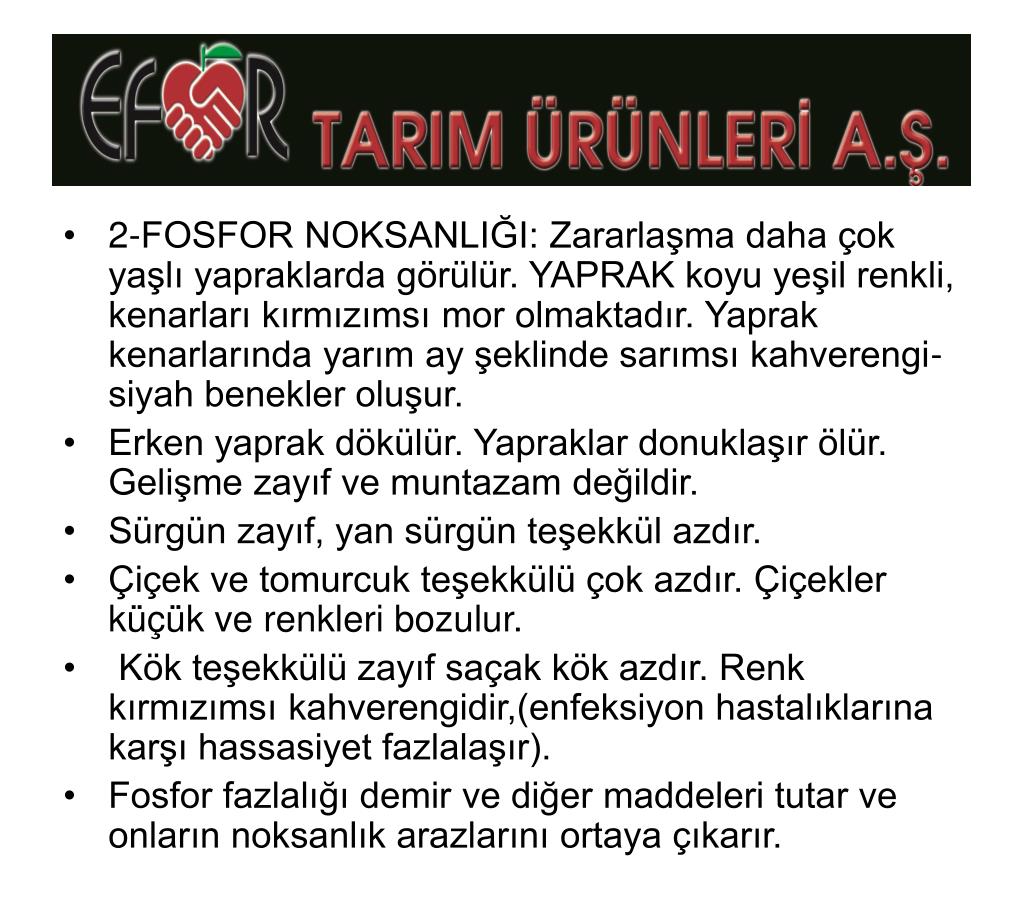 EFOR TARIM ÜRÜNLERİ A.Ş.

• 2-FOSFOR NOKSANLIĞI: Zararlaşma daha çok yaşlı yapraklarda görülür. YAPRAK koyu yeşil renkli, kenarları kırmızımsı mor olmaktadır. Yaprak kenarlarında yarım ay şeklinde sarımsı kahverengi-siyah benekler oluşur.
• Erken yaprak dökülür. Yapraklar donuklaşır ölür. Gelişme zayıf ve muntazam değildir.
• Sürgün zayıf, yan sürgün teşekkül azdır.
• Çiçek ve tomurcuk teşekkülü çok azdır. Çiçekler küçük ve renkleri bozulur.
• Kök teşekkülü zayıf saçak kök azdır. Renk kırmızımsı kahverengidir,(enfeksiyon hastalıklarına karşı hassasiyet fazlalaşır).
• Fosfor fazlalığı demir ve diğer maddeleri tutar ve onların noksanlık arazlarını ortaya çıkarır.